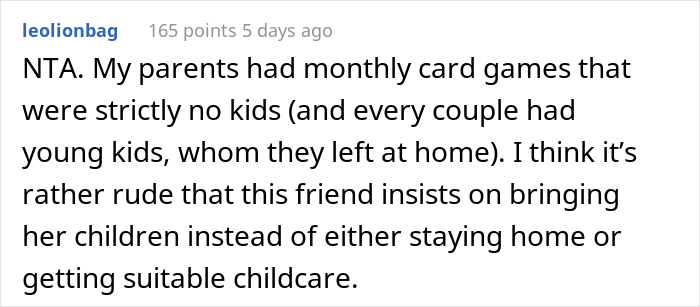 leolionbag 165 points 5 days ago

NTA. My parents had monthly card games that were strictly no kids (and every couple had young kids, whom they left at home). I think it’s rather rude that this friend insists on bringing her children instead of either staying home or getting suitable childcare.